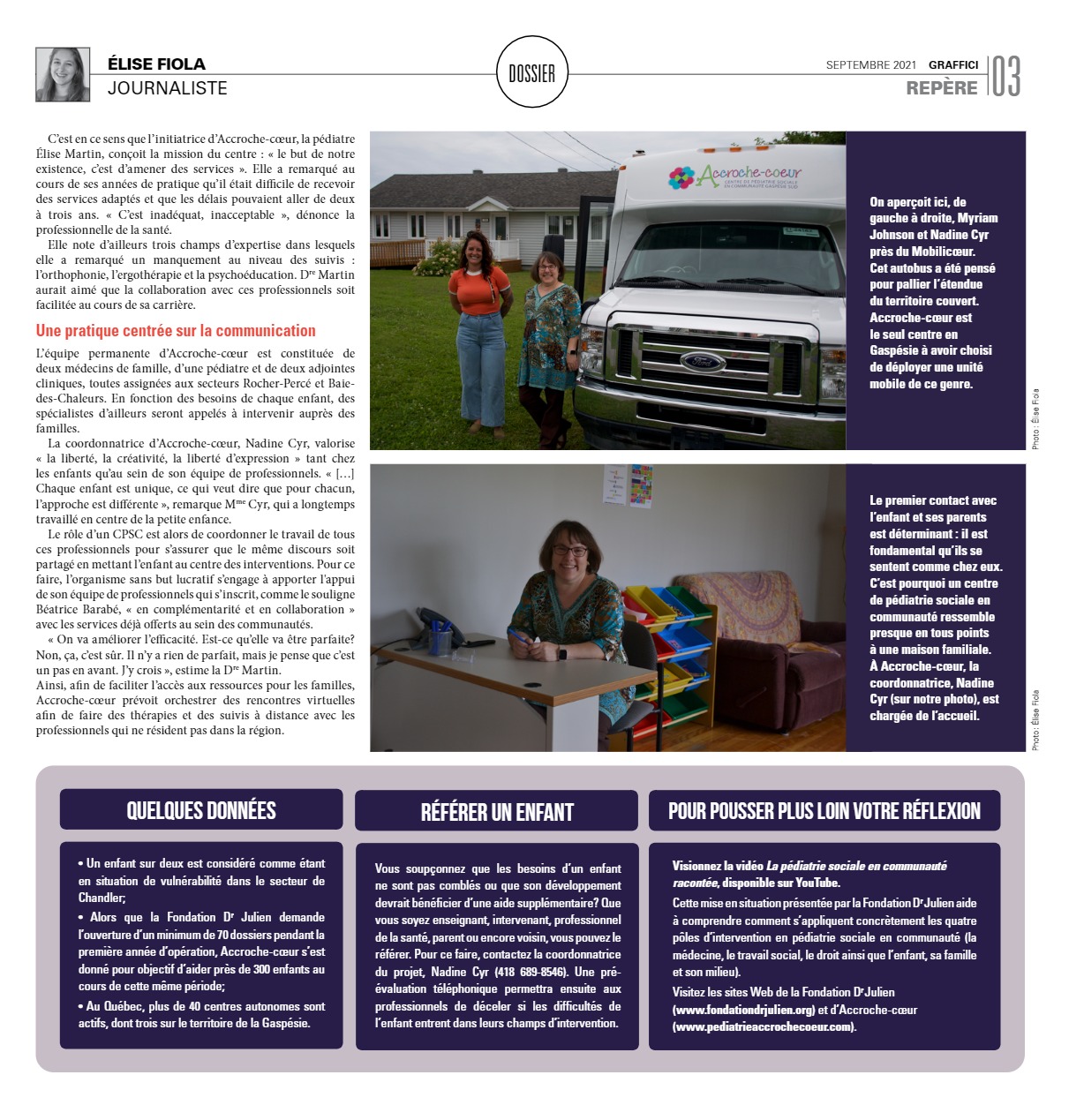 ÉLISE FIOLA
JOURNALISTE

DOSSIER

SEPTEMBRE 2021 GRAFFICI
REPÈRE 03

C'est en ce sens que l'initiatrice d'Accroche-cœur, la pédiatre Élise Martin, conçoit la mission du centre : « le but de notre existence, c'est d'amener des services ». Elle a remarqué au cours de ses années de pratique qu'il était difficile de recevoir des services adaptés et que les délais pouvaient aller de deux à trois ans. « C'est inadéquat, inacceptable », dénonce la professionnelle de la santé.

Elle note d'ailleurs trois champs d'expertise dans lesquels elle a remarqué un manquement au niveau des suivis : l'orthophonie, l'ergothérapie et la psychoéducation. D$^{re}$ Martin aurait aimé que la collaboration avec ces professionnels soit facilitée au cours de sa carrière.

Une pratique centrée sur la communication

L'équipe permanente d'Accroche-cœur est constituée de deux médecins de famille, d'une pédiatre et de deux adjointes cliniques, toutes assignées aux secteurs Rocher-Percé et Baie-des-Chaleurs. En fonction des besoins de chaque enfant, des spécialistes d'ailleurs seront appelés à intervenir auprès des familles.

La coordonnatrice d'Accroche-cœur, Nadine Cyr, valorise « la liberté, la créativité, la liberté d'expression » tant chez les enfants qu'au sein de son équipe de professionnels. « […] Chaque enfant est unique, ce qui veut dire que pour chacun, l'approche est différente », remarque M$^{me}$ Cyr, qui a longtemps travaillé en centre de la petite enfance.

Le rôle d'un CPSC est alors de coordonner le travail de tous ces professionnels pour s'assurer que le même discours soit partagé en mettant l'enfant au centre des interventions. Pour ce faire, l'organisme sans but lucratif s'engage à apporter l'appui de son équipe de professionnels qui s'inscrit, comme le souligne Béatrice Barabé, « en complémentarité et en collaboration » avec les services déjà offerts au sein des communautés.

« On va améliorer l'efficacité. Est-ce qu'elle va être parfaite? Non, ça, c'est sûr. Il n'y a rien de parfait, mais je pense que c'est un pas en avant. J'y crois », estime la D$^{re}$ Martin.
Ainsi, afin de faciliter l'accès aux ressources pour les familles, Accroche-cœur prévoit orchestrer des rencontres virtuelles afin de faire des thérapies et des suivis à distance avec les professionnels qui ne résident pas dans la région.

Accroche-coeur
CENTRE DE PÉDIATRIE SOCIALE EN COMMUNAUTÉ GASPÉSIE SUD

On aperçoit ici, de gauche à droite, Myriam Johnson et Nadine Cyr près du Mobilicœur. Cet autobus a été pensé pour pallier l'étendue du territoire couvert. Accroche-cœur est le seul centre en Gaspésie à avoir choisi de déployer une unité mobile de ce genre.

Photo : Élise Fiola

Le premier contact avec l'enfant et ses parents est déterminant : il est fondamental qu'ils se sentent comme chez eux. C'est pourquoi un centre de pédiatrie sociale en communauté ressemble presque en tous points à une maison familiale. À Accroche-cœur, la coordonnatrice, Nadine Cyr (sur notre photo), est chargée de l'accueil.

Photo : Élise Fiola

QUELQUES DONNÉES

• Un enfant sur deux est considéré comme étant en situation de vulnérabilité dans le secteur de Chandler;
• Alors que la Fondation D$^r$ Julien demande l'ouverture d'un minimum de 70 dossiers pendant la première année d'opération, Accroche-cœur s'est donné pour objectif d'aider près de 300 enfants au cours de cette même période;
• Au Québec, plus de 40 centres autonomes sont actifs, dont trois sur le territoire de la Gaspésie.

RÉFÉRER UN ENFANT

Vous soupçonnez que les besoins d'un enfant ne sont pas comblés ou que son développement devrait bénéficier d'une aide supplémentaire? Que vous soyez enseignant, intervenant, professionnel de la santé, parent ou encore voisin, vous pouvez le référer. Pour ce faire, contactez la coordonnatrice du projet, Nadine Cyr (418 689-8546). Une pré-évaluation téléphonique permettra ensuite aux professionnels de déceler si les difficultés de l'enfant entrent dans leurs champs d'intervention.

POUR POUSSER PLUS LOIN VOTRE RÉFLEXION

Visionnez la vidéo La pédiatrie sociale en communauté racontée, disponible sur YouTube.
Cette mise en situation présentée par la Fondation D$^r$ Julien aide à comprendre comment s'appliquent concrètement les quatre pôles d'intervention en pédiatrie sociale en communauté (la médecine, le travail social, le droit ainsi que l'enfant, sa famille et son milieu).
Visitez les sites Web de la Fondation D$^r$ Julien (www.fondationdrjulien.org) et d'Accroche-cœur (www.pediatrieaccrochecoeur.com).